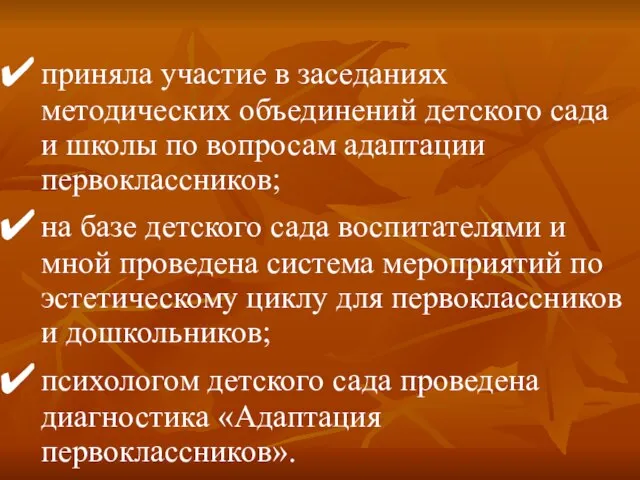 ✔ приняла участие в заседаниях методических объединений детского сада и школы по вопросам адаптации первоклассников;

✔ на базе детского сада воспитателями и мной проведена система мероприятий по эстетическому циклу для первоклассников и дошкольников;

✔ психологом детского сада проведена диагностика «Адаптация первоклассников».